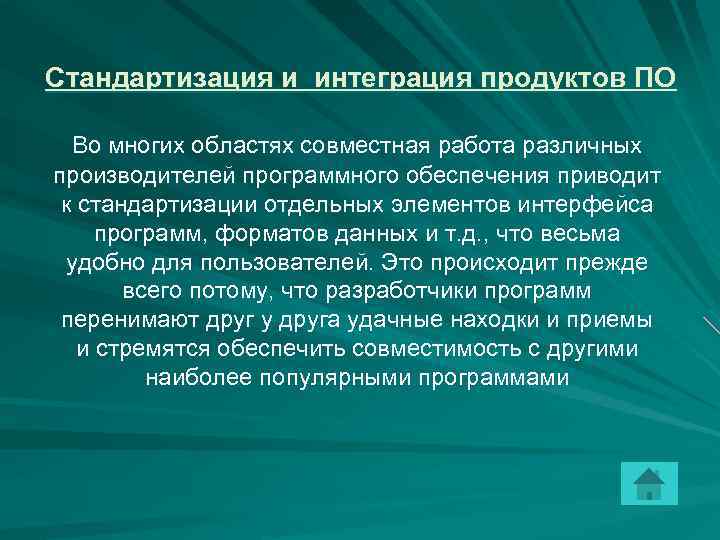 Стандартизация и  интеграция продуктов ПО

Во многих областях совместная работа различных производителей программного обеспечения приводит к стандартизации отдельных элементов интерфейса программ, форматов данных и т.д., что весьма удобно для пользователей. Это происходит прежде всего потому, что разработчики программ перенимают друг у друга удачные находки и приемы и стремятся обеспечить совместимость с другими наиболее популярными программами